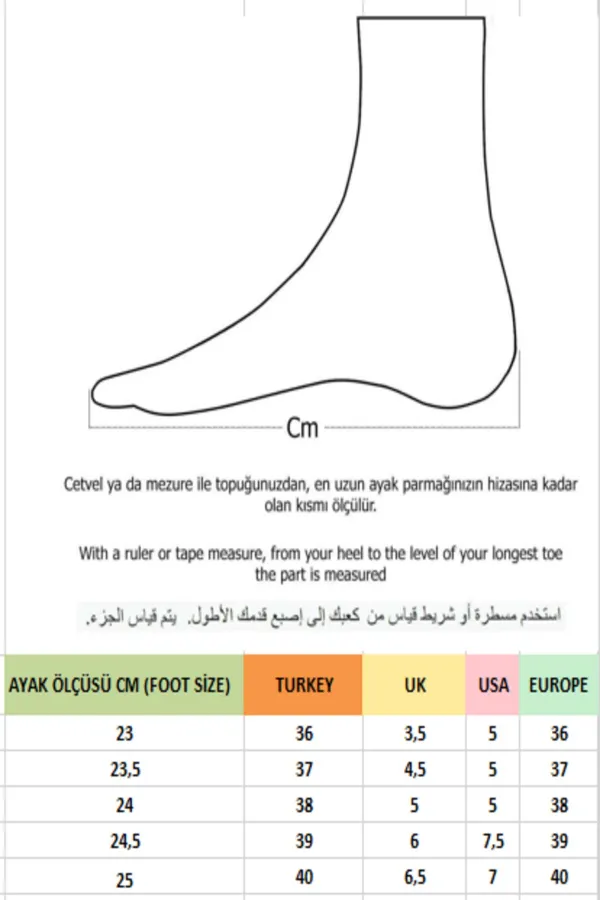 Cm

Cetvel ya da mezure ile topuğunuzdan, en uzun ayak parmağınızın hizasına kadar olan kısmı ölçülür.

With a ruler or tape measure, from your heel to the level of your longest toe the part is measured

استخدم مسطرة أو شريط قياس من كعبك إلى إصبع قدمك الأطول. يتم قياس الجزء.

| AYAK ÖLÇÜSÜ CM (FOOT SİZE) | TURKEY | UK | USA | EUROPE |
|---|---|---|---|---|
| 23 | 36 | 3,5 | 5 | 36 |
| 23,5 | 37 | 4,5 | 5 | 37 |
| 24 | 38 | 5 | 5 | 38 |
| 24,5 | 39 | 6 | 7,5 | 39 |
| 25 | 40 | 6,5 | 7 | 40 |